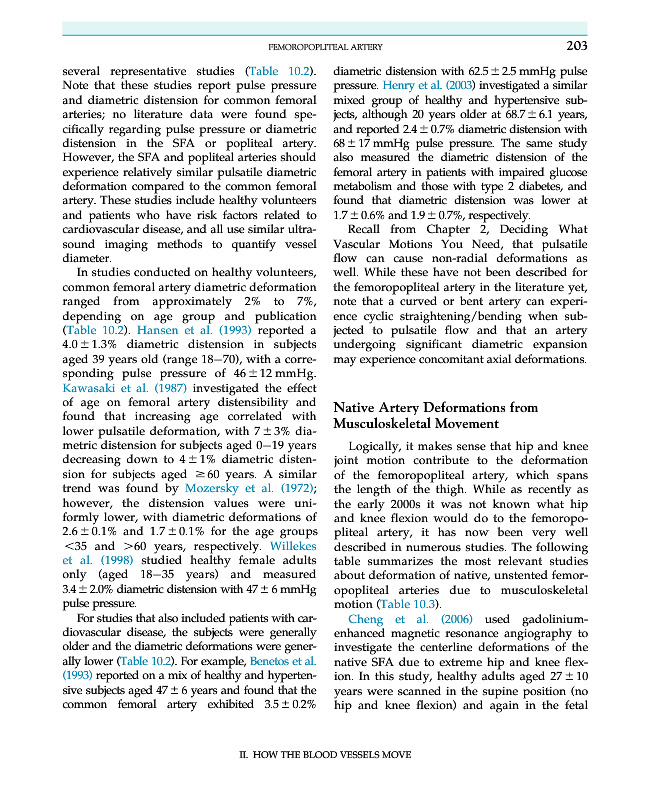 FEMOROPOPLITEAL ARTERY 203

several representative studies (Table 10.2). Note that these studies report pulse pressure and diametric distension for common femoral arteries; no literature data were found specifically regarding pulse pressure or diametric distension in the SFA or popliteal artery. However, the SFA and popliteal arteries should experience relatively similar pulsatile diametric deformation compared to the common femoral artery. These studies include healthy volunteers and patients who have risk factors related to cardiovascular disease, and all use similar ultrasound imaging methods to quantify vessel diameter.

In studies conducted on healthy volunteers, common femoral artery diametric deformation ranged from approximately 2% to 7%, depending on age group and publication (Table 10.2). Hansen et al. (1993) reported a $4.0 \pm 1.3\%$ diametric distension in subjects aged 39 years old (range 18–70), with a corresponding pulse pressure of $46 \pm 12$ mmHg. Kawasaki et al. (1987) investigated the effect of age on femoral artery distensibility and found that increasing age correlated with lower pulsatile deformation, with $7 \pm 3\%$ diametric distension for subjects aged 0–19 years decreasing down to $4 \pm 1\%$ diametric distension for subjects aged $\geq 60$ years. A similar trend was found by Mozersky et al. (1972); however, the distension values were uniformly lower, with diametric deformations of $2.6 \pm 0.1\%$ and $1.7 \pm 0.1\%$ for the age groups $<35$ and $>60$ years, respectively. Willekes et al. (1998) studied healthy female adults only (aged 18–35 years) and measured $3.4 \pm 2.0\%$ diametric distension with $47 \pm 6$ mmHg pulse pressure.

For studies that also included patients with cardiovascular disease, the subjects were generally older and the diametric deformations were generally lower (Table 10.2). For example, Benetos et al. (1993) reported on a mix of healthy and hypertensive subjects aged $47 \pm 6$ years and found that the common femoral artery exhibited $3.5 \pm 0.2\%$ diametric distension with $62.5 \pm 2.5$ mmHg pulse pressure. Henry et al. (2003) investigated a similar mixed group of healthy and hypertensive subjects, although 20 years older at $68.7 \pm 6.1$ years, and reported $2.4 \pm 0.7\%$ diametric distension with $68 \pm 17$ mmHg pulse pressure. The same study also measured the diametric distension of the femoral artery in patients with impaired glucose metabolism and those with type 2 diabetes, and found that diametric distension was lower at $1.7 \pm 0.6\%$ and $1.9 \pm 0.7\%$, respectively.

Recall from Chapter 2, Deciding What Vascular Motions You Need, that pulsatile flow can cause non-radial deformations as well. While these have not been described for the femoropopliteal artery in the literature yet, note that a curved or bent artery can experience cyclic straightening/bending when subjected to pulsatile flow and that an artery undergoing significant diametric expansion may experience concomitant axial deformations.

Native Artery Deformations from Musculoskeletal Movement

Logically, it makes sense that hip and knee joint motion contribute to the deformation of the femoropopliteal artery, which spans the length of the thigh. While as recently as the early 2000s it was not known what hip and knee flexion would do to the femoropopliteal artery, it has now been very well described in numerous studies. The following table summarizes the most relevant studies about deformation of native, unstented femoropopliteal arteries due to musculoskeletal motion (Table 10.3).

Cheng et al. (2006) used gadolinium-enhanced magnetic resonance angiography to investigate the centerline deformations of the native SFA due to extreme hip and knee flexion. In this study, healthy adults aged $27 \pm 10$ years were scanned in the supine position (no hip and knee flexion) and again in the fetal

II. HOW THE BLOOD VESSELS MOVE